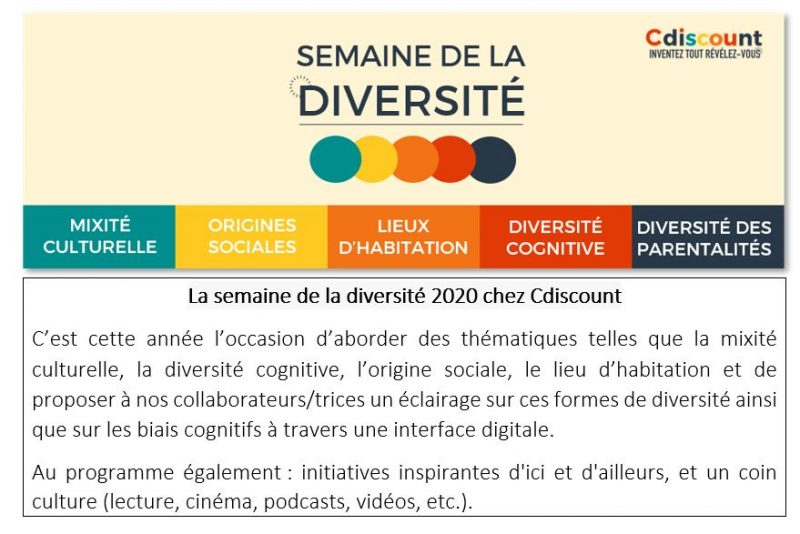 SEMAINE DE LA
DIVERSITÉ

Cdiscount
INVENTEZ TOUT RÉVÉLEZ-VOUS

MIXITÉ CULTURELLE

ORIGINES SOCIALES

LIEUX D'HABITATION

DIVERSITÉ COGNITIVE

DIVERSITÉ DES PARENTALITÉS

La semaine de la diversité 2020 chez Cdiscount

C'est cette année l'occasion d'aborder des thématiques telles que la mixité culturelle, la diversité cognitive, l'origine sociale, le lieu d'habitation et de proposer à nos collaborateurs/trices un éclairage sur ces formes de diversité ainsi que sur les biais cognitifs à travers une interface digitale.

Au programme également : initiatives inspirantes d'ici et d'ailleurs, et un coin culture (lecture, cinéma, podcasts, vidéos, etc.).